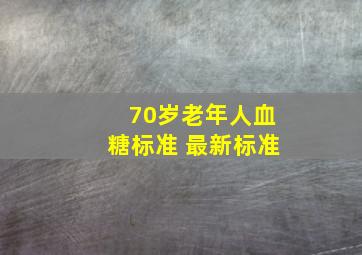 70岁老年人血糖标准 最新标准